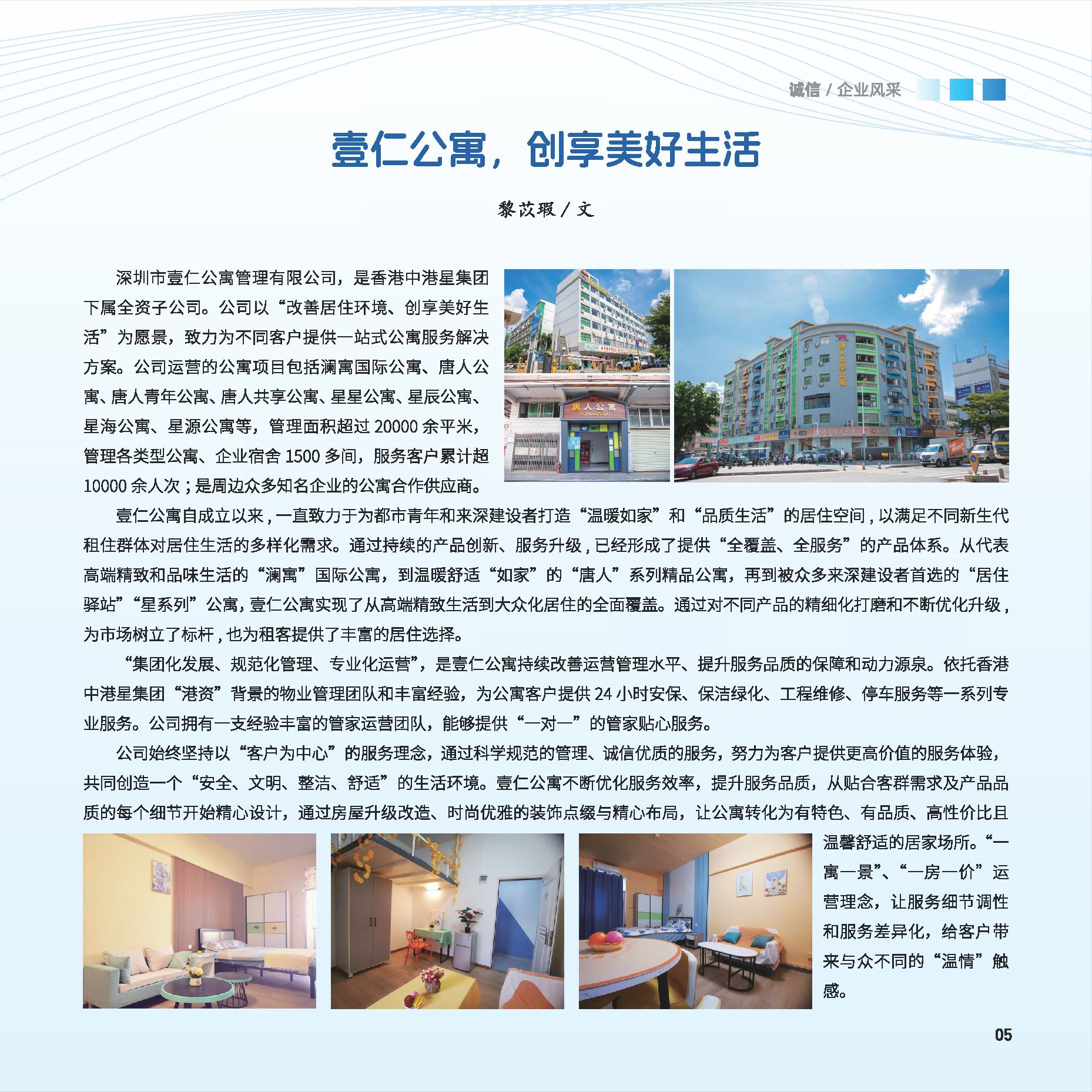 诚信 / 企业风采

壹仁公寓，创享美好生活

黎苡瑕 / 文

深圳市壹仁公寓管理有限公司，是香港中港星集团下属全资子公司。公司以“改善居住环境、创享美好生活”为愿景，致力为不同客户提供一站式公寓服务解决方案。公司运营的公寓项目包括澜寓国际公寓、唐人公寓、唐人青年公寓、唐人共享公寓、星星公寓、星辰公寓、星海公寓、星源公寓等，管理面积超过 20000 余平米，管理各类型公寓、企业宿舍 1500 多间，服务客户累计超 10000 余人次；是周边众多知名企业的公寓合作供应商。

唐人公寓

唐人共享公寓

壹仁公寓自成立以来，一直致力于为都市青年和来深建设者打造“温暖如家”和“品质生活”的居住空间，以满足不同新生代租住群体对居住生活的多样化需求。通过持续的产品创新、服务升级，已经形成了提供“全覆盖、全服务”的产品体系。从代表高端精致和品味生活的“澜寓”国际公寓，到温暖舒适“如家”的“唐人”系列精品公寓，再到被众多来深建设者首选的“居住驿站”“星系列”公寓，壹仁公寓实现了从高端精致生活到大众化居住的全面覆盖。通过对不同产品的精细化打磨和不断优化升级，为市场树立了标杆，也为租客提供了丰富的居住选择。

“集团化发展、规范化管理、专业化运营”，是壹仁公寓持续改善运营管理水平、提升服务品质的保障和动力源泉。依托香港中港星集团“港资”背景的物业管理团队和丰富经验，为公寓客户提供 24 小时安保、保洁绿化、工程维修、停车服务等一系列专业服务。公司拥有一支经验丰富的管家运营团队，能够提供“一对一”的管家贴心服务。

公司始终坚持以“客户为中心”的服务理念，通过科学规范的管理、诚信优质的服务，努力为客户提供更高价值的服务体验，共同创造一个“安全、文明、整洁、舒适”的生活环境。壹仁公寓不断优化服务效率，提升服务品质，从贴合客群需求及产品品质的每个细节开始精心设计，通过房屋升级改造、时尚优雅的装饰点缀与精心布局，让公寓转化为有特色、有品质、高性价比且温馨舒适的居家场所。“一寓一景”、“一房一价”运营理念，让服务细节调性和服务差异化，给客户带来与众不同的“温情”触感。

05